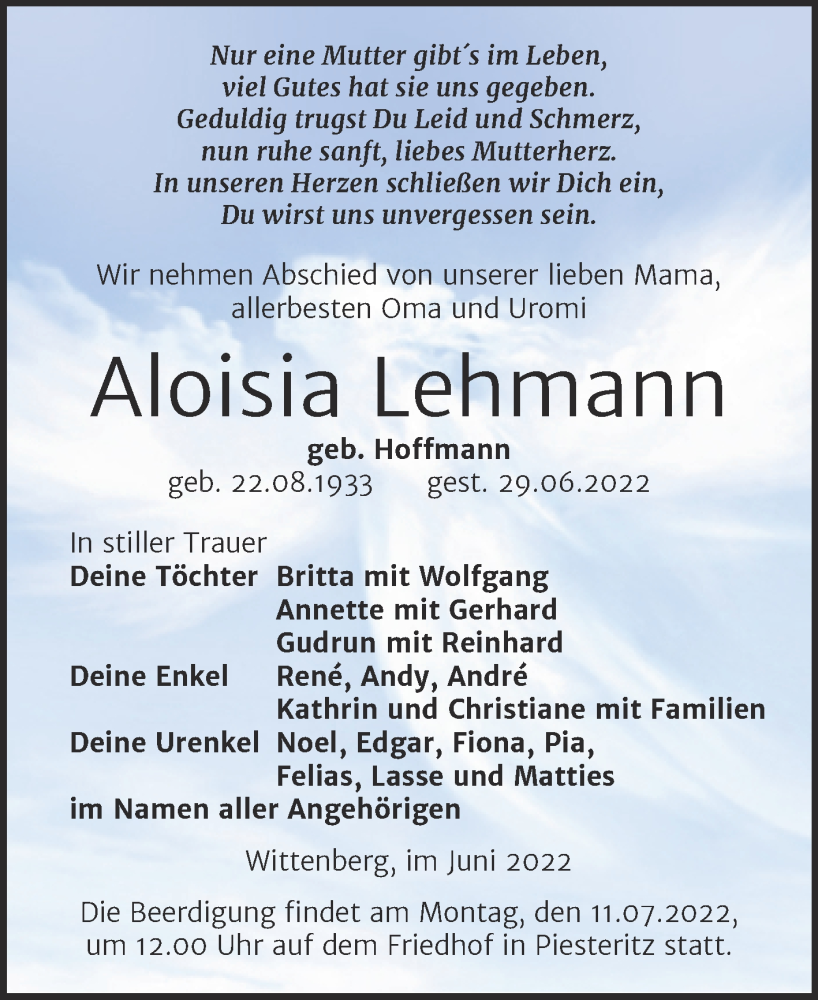 Nur eine Mutter gibt´s im Leben,
viel Gutes hat sie uns gegeben.
Geduldig trugst Du Leid und Schmerz,
nun ruhe sanft, liebes Mutterherz.
In unseren Herzen schließen wir Dich ein,
Du wirst uns unvergessen sein.

Wir nehmen Abschied von unserer lieben Mama,
allerbesten Oma und Uromi

Aloisia Lehmann

geb. Hoffmann
geb. 22.08.1933 gest. 29.06.2022

In stiller Trauer
Deine Töchter Britta mit Wolfgang
Annette mit Gerhard
Gudrun mit Reinhard
Deine Enkel René, Andy, André
Kathrin und Christiane mit Familien
Deine Urenkel Noel, Edgar, Fiona, Pia,
Felias, Lasse und Matties
im Namen aller Angehörigen

Wittenberg, im Juni 2022

Die Beerdigung findet am Montag, den 11.07.2022,
um 12.00 Uhr auf dem Friedhof in Piesteritz statt.